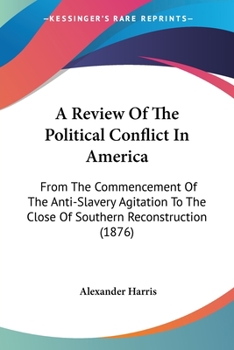 —KESSINGER'S RARE REPRINTS—

A Review Of The Political Conflict In America

From The Commencement Of The Anti-Slavery Agitation To The Close Of Southern Reconstruction (1876)

Alexander Harris